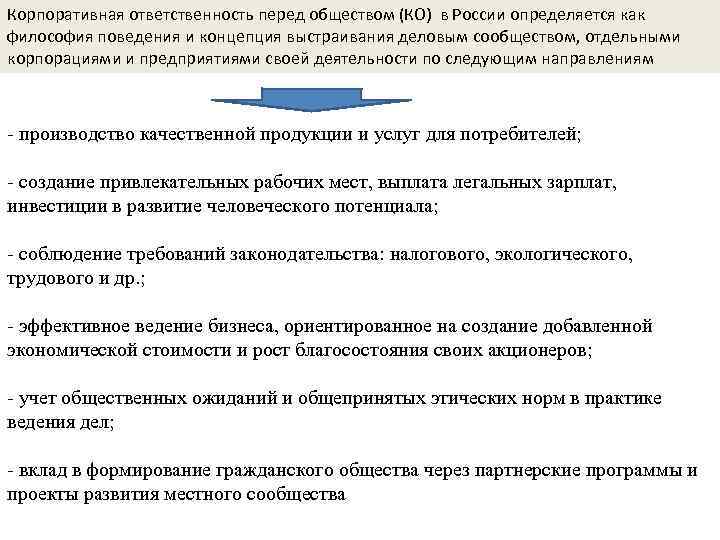 Корпоративная ответственность перед обществом (КО) в России определяется как философия поведения и концепция выстраивания деловым сообществом, отдельными корпорациями и предприятиями своей деятельности по следующим направлениям

- производство качественной продукции и услуг для потребителей;

- создание привлекательных рабочих мест, выплата легальных зарплат, инвестиции в развитие человеческого потенциала;

- соблюдение требований законодательства: налогового, экологического, трудового и др.;

- эффективное ведение бизнеса, ориентированное на создание добавленной экономической стоимости и рост благосостояния своих акционеров;

- учет общественных ожиданий и общепринятых этических норм в практике ведения дел;

- вклад в формирование гражданского общества через партнерские программы и проекты развития местного сообщества